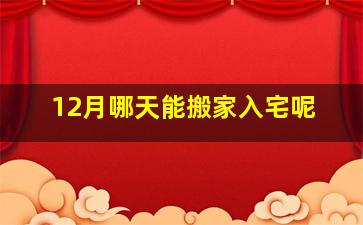 12月哪天能搬家入宅呢